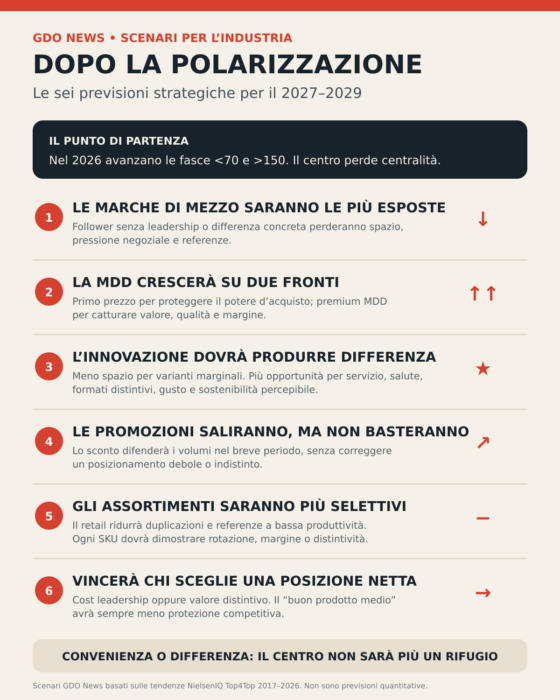 GDO NEWS • SCENARI PER L'INDUSTRIA

DOPO LA POLARIZZAZIONE

Le sei previsioni strategiche per il 2027–2029

IL PUNTO DI PARTENZA

Nel 2026 avanzano le fasce <70 e >150. Il centro perde centralità.

1 LE MARCHE DI MEZZO SARANNO LE PIÙ ESPOSTE

Follower senza leadership o differenza concreta perderanno spazio, pressione negoziale e referenze.

↓

2 LA MDD CRESCERÀ SU DUE FRONTI

Primo prezzo per proteggere il potere d'acquisto; premium MDD per catturare valore, qualità e margine.

↑↑

3 L'INNOVAZIONE DOVRÀ PRODURRE DIFFERENZA

Meno spazio per varianti marginali. Più opportunità per servizio, salute, formati distintivi, gusto e sostenibilità percepibile.

★

4 LE PROMOZIONI SALIRANNO, MA NON BASTERANNO

Lo sconto difenderà i volumi nel breve periodo, senza correggere un posizionamento debole o indistinto.

↗

5 GLI ASSORTIMENTI SARANNO PIÙ SELETTIVI

Il retail ridurrà duplicazioni e referenze a bassa produttività. Ogni SKU dovrà dimostrare rotazione, margine o distintività.

−

6 VINCERÀ CHI SCEGLIE UNA POSIZIONE NETTA

Cost leadership oppure valore distintivo. Il "buon prodotto medio" avrà sempre meno protezione competitiva.

→

CONVENIENZA O DIFFERENZA: IL CENTRO NON SARÀ PIÙ UN RIFUGIO

Scenari GDO News basati sulle tendenze NielsenIQ Top4Top 2017–2026. Non sono previsioni quantitative.